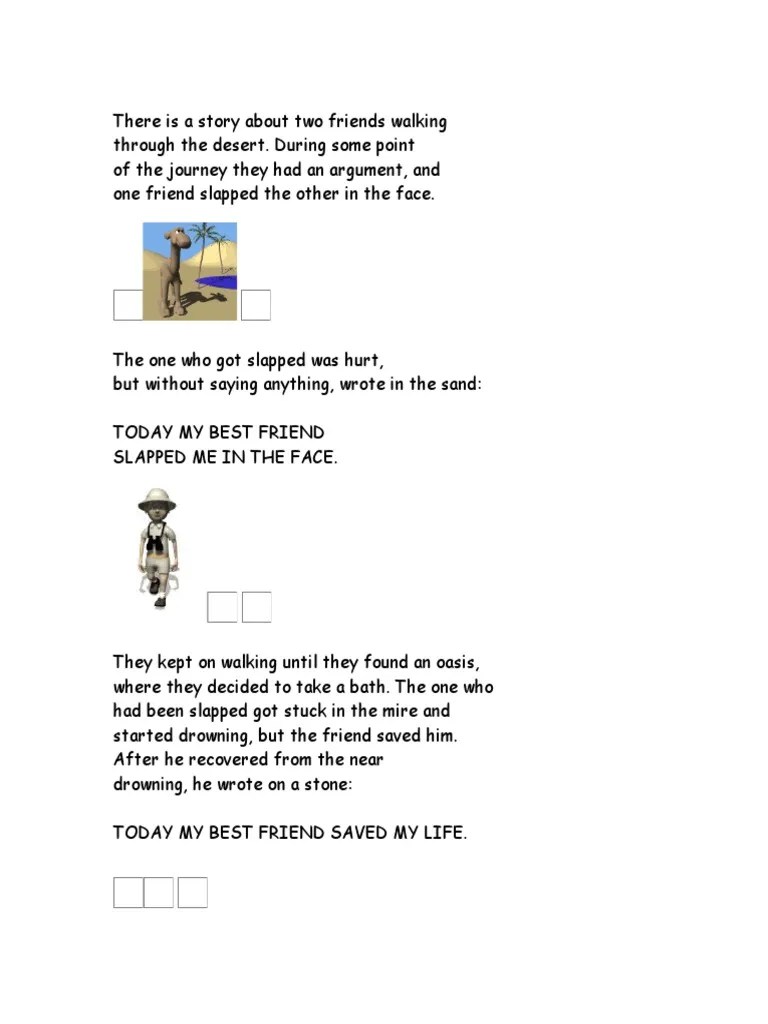 There is a story about two friends walking through the desert. During some point of the journey they had an argument, and one friend slapped the other in the face.

The one who got slapped was hurt, but without saying anything, wrote in the sand:

TODAY MY BEST FRIEND SLAPPED ME IN THE FACE.

They kept on walking until they found an oasis, where they decided to take a bath. The one who had been slapped got stuck in the mire and started drowning, but the friend saved him. After he recovered from the near drowning, he wrote on a stone:

TODAY MY BEST FRIEND SAVED MY LIFE.